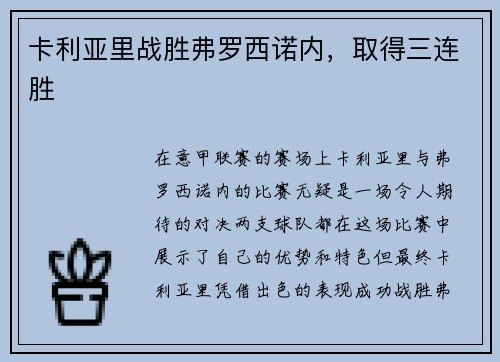 卡利亚里战胜弗罗西诺内，取得三连胜

在意甲联赛的赛场上卡利亚里与弗罗西诺内的比赛无疑是一场令人期待的对决两支球队都在这场比赛中展示了自己的优势和特色但最终卡利亚里凭借出色的表现成功战胜弗